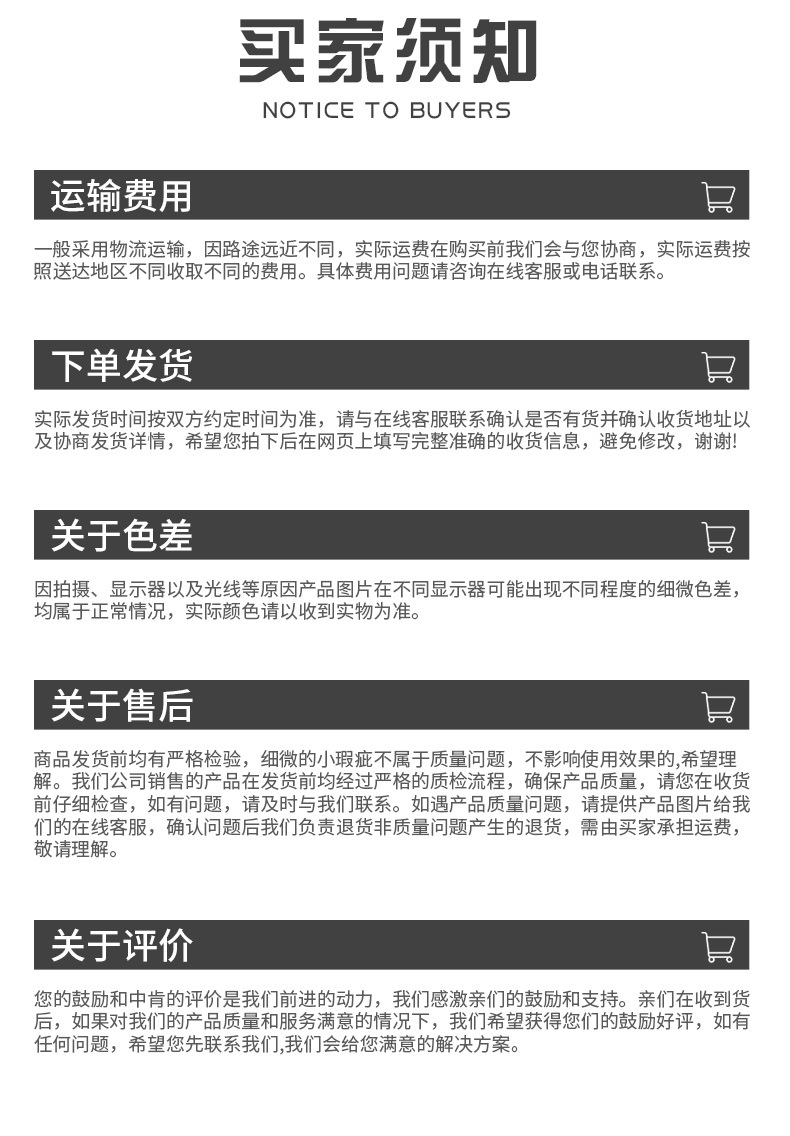 买家须知
NOTICE TO BUYERS

运输费用

一般采用物流运输，因路途远近不同，实际运费在购买前我们会与您协商，实际运费按照送达地区不同收取不同的费用。具体费用问题请咨询在线客服或电话联系。

下单发货

实际发货时间按双方约定时间为准，请与在线客服联系确认是否有货并确认收货地址以及协商发货详情，希望您拍下后在网页上填写完整准确的收货信息，避免修改，谢谢!

关于色差

因拍摄、显示器以及光线等原因产品图片在不同显示器可能出现不同程度的细微色差，均属于正常情况，实际颜色请以收到实物为准。

关于售后

商品发货前均有严格检验，细微的小瑕疵不属于质量问题，不影响使用效果的,希望理解。我们公司销售的产品在发货前均经过严格的质检流程，确保产品质量，请您在收货前仔细检查，如有问题，请及时与我们联系。如遇产品质量问题，请提供产品图片给我们的在线客服，确认问题后我们负责退货非质量问题产生的退货，需由买家承担运费，敬请理解。

关于评价

您的鼓励和中肯的评价是我们前进的动力，我们感激亲们的鼓励和支持。亲们在收到货后，如果对我们的产品质量和服务满意的情况下，我们希望获得您们的鼓励好评，如有任何问题，希望您先联系我们,我们会给您满意的解决方案。